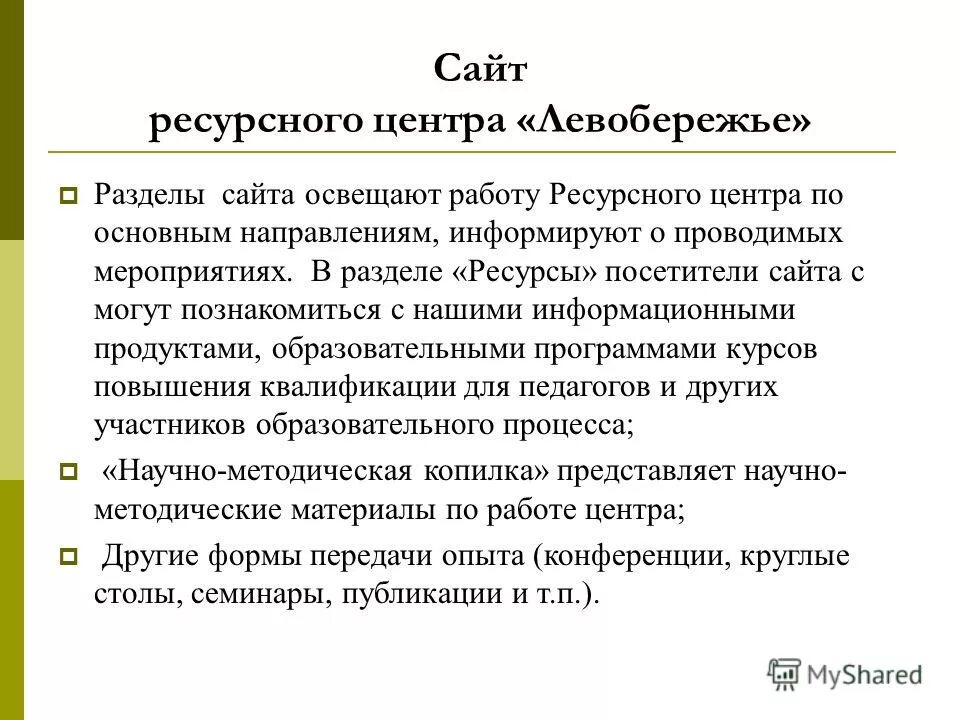 Сайт
ресурсного центра «Левобережье»

Разделы сайта освещают работу Ресурсного центра по основным направлениям, информируют о проводимых мероприятиях. В разделе «Ресурсы» посетители сайта с могут познакомиться с нашими информационными продуктами, образовательными программами курсов повышения квалификации для педагогов и других участников образовательного процесса;

«Научно-методическая копилка» представляет научно-методические материалы по работе центра;

Другие формы передачи опыта (конференции, круглые столы, семинары, публикации и т.п.).

MyShared